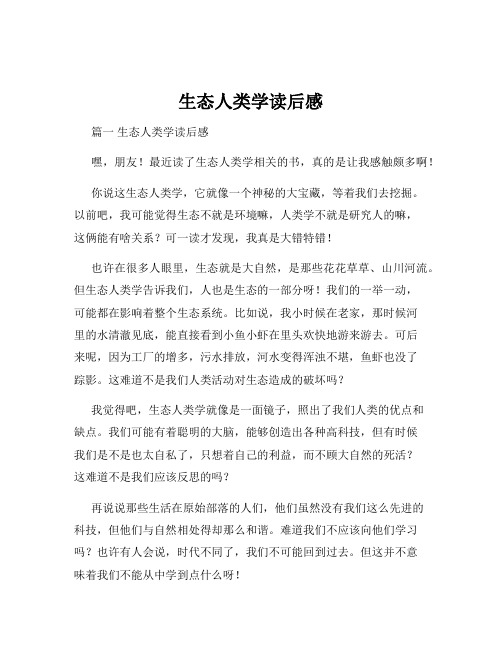 生态人类学读后感

篇一 生态人类学读后感

嘿，朋友！最近读了生态人类学相关的书，真的是让我感触颇多啊！

你说这生态人类学，它就像一个神秘的大宝藏，等着我们去挖掘。以前吧，我可能觉得生态不就是环境嘛，人类学不就是研究人的嘛，这俩能有啥关系？可一读才发现，我真是大错特错！

也许在很多人眼里，生态就是大自然，是那些花花草草、山川河流。但生态人类学告诉我们，人也是生态的一部分呀！我们的一举一动，可能都在影响着整个生态系统。比如说，我小时候在老家，那时候河里的水清澈见底，能直接看到小鱼小虾在里头欢快地游来游去。可后来呢，因为工厂的增多，污水排放，河水变得浑浊不堪，鱼虾也没了踪影。这难道不是我们人类活动对生态造成的破坏吗？

我觉得吧，生态人类学就像是一面镜子，照出了我们人类的优点和缺点。我们可能有着聪明的大脑，能够创造出各种高科技，但有时候我们是不是也太自私了，只想着自己的利益，而不顾大自然的死活？这难道不是我们应该反思的吗？

再说说那些生活在原始部落的人们，他们虽然没有我们这么先进的科技，但他们与自然相处得却那么和谐。难道我们不应该向他们学习吗？也许有人会说，时代不同了，我们不可能回到过去。但这并不意味着我们不能从中学到点什么呀！